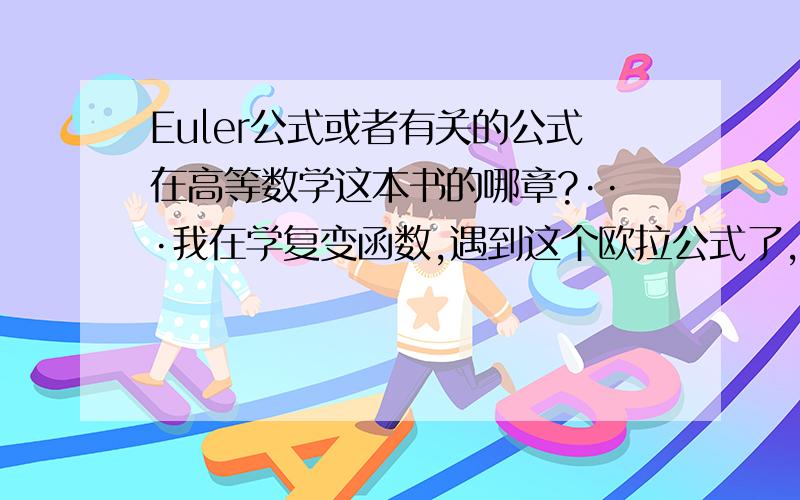 Euler公式或者有关的公式在高等数学这本书的哪章?···我在学复变函数,遇到这个欧拉公式了,